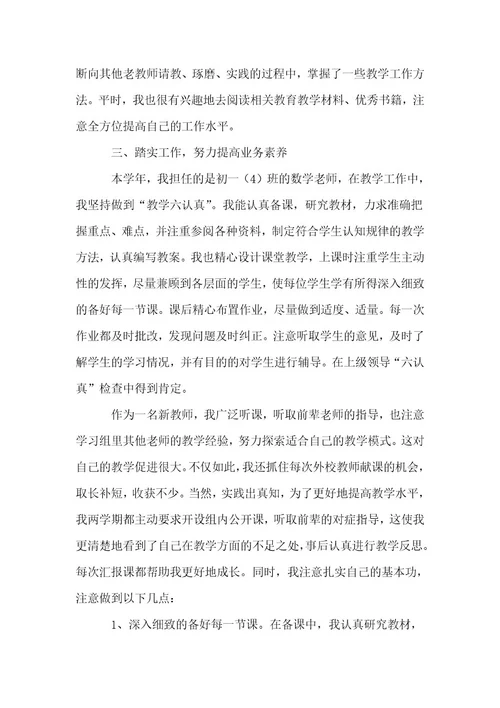 断向其他老教师请教、琢磨、实践的过程中，掌握了一些教学工作方法。平时，我也很有兴趣地去阅读相关教育教学材料、优秀书籍，注意全方位提高自己的工作水平。

三、踏实工作，努力提高业务素养

本学年，我担任的是初一（4）班的数学老师，在教学工作中，我坚持做到“教学六认真”。我能认真备课，研究教材，力求准确把握重点、难点，并注重参阅各种资料，制定符合学生认知规律的教学方法，认真编写教案。我也精心设计课堂教学，上课时注重学生主动性的发挥，尽量兼顾到各层面的学生，使每位学生学有所得深入细致的备好每一节课。课后精心布置作业，尽量做到适度、适量。每一次作业都及时批改，发现问题及时纠正。注意听取学生的意见，及时了解学生的学习情况，并有目的的对学生进行辅导。在上级领导“六认真”检查中得到肯定。

作为一名新教师，我广泛听课，听取前辈老师的指导，也注意学习组里其他老师的教学经验，努力探索适合自己的教学模式。这对自己的教学促进很大。不仅如此，我还抓住每次外校教师献课的机会，取长补短，收获不少。当然，实践出真知，为了更好地提高教学水平，我两学期都主动要求开设组内公开课，听取前辈的对症指导，这使我更清楚地看到了自己在教学方面的不足之处，事后认真进行教学反思。每次汇报课都帮助我更好地成长。同时，我注意扎实自己的基本功，注意做到以下几点：

1、深入细致的备好每一节课。在备课中，我认真研究教材，